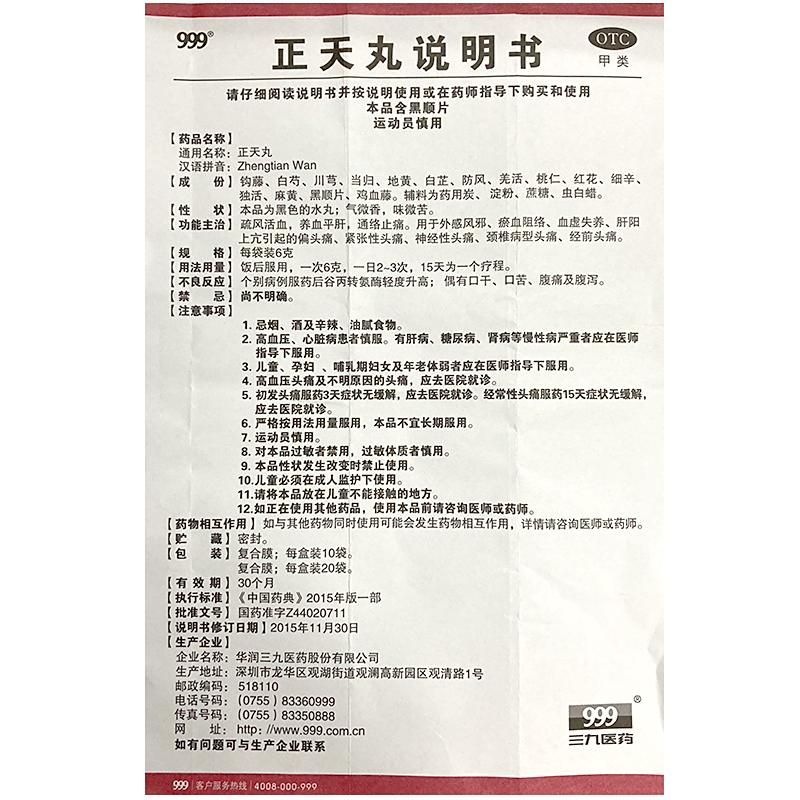 999®

正天丸说明书

OTC
甲类

请仔细阅读说明书并按说明使用或在药师指导下购买和使用
本品含黑顺片
运动员慎用

【药品名称】
通用名称：正天丸
汉语拼音：Zhengtian Wan
【成　　份】钩藤、白芍、川芎、当归、地黄、白芷、防风、羌活、桃仁、红花、细辛、独活、麻黄、黑顺片、鸡血藤。辅料为药用炭、淀粉、蔗糖、虫白蜡。
【性　　状】本品为黑色的水丸；气微香，味微苦。
【功能主治】疏风活血，养血平肝，通络止痛。用于外感风邪、瘀血阻络、血虚失养、肝阳上亢引起的偏头痛、紧张性头痛、神经性头痛、颈椎病型头痛、经前头痛。
【规　　格】每袋装6克
【用法用量】饭后服用，一次6克，一日2~3次，15天为一个疗程。
【不良反应】个别病例服药后谷丙转氨酶轻度升高；偶有口干、口苦、腹痛及腹泻。
【禁　　忌】尚不明确。
【注意事项】
1. 忌烟、酒及辛辣、油腻食物。
2. 高血压、心脏病患者慎服。有肝病、糖尿病、肾病等慢性病严重者应在医师指导下服用。
3. 儿童、孕妇 、哺乳期妇女及年老体弱者应在医师指导下服用。
4. 高血压头痛及不明原因的头痛，应去医院就诊。
5. 初发头痛服药3天症状无缓解，应去医院就诊。经常性头痛服药15天症状无缓解，应去医院就诊。
6. 严格按用法用量服用，本品不宜长期服用。
7. 运动员慎用。
8. 对本品过敏者禁用，过敏体质者慎用。
9. 本品性状发生改变时禁止使用。
10.儿童必须在成人监护下使用。
11.请将本品放在儿童不能接触的地方。
12.如正在使用其他药品，使用本品前请咨询医师或药师。
【药物相互作用】如与其他药物同时使用可能会发生药物相互作用，详情请咨询医师或药师。
【贮　　藏】密封。
【包　　装】复合膜；每盒装10袋。
复合膜；每盒装20袋。
【有 效 期】30个月
【执行标准】《中国药典》2015年版一部
【批准文号】国药准字Z44020711
【说明书修订日期】2015年11月30日
【生产企业】
企业名称：华润三九医药股份有限公司
生产地址：深圳市龙华区观湖街道观澜高新园区观清路1号
邮政编码：518110
电话号码：（0755）83360999
传真号码：（0755）83350888
网　　址：http://www.999.com.cn
如有问题可与生产企业联系

999®
三九医药

999 | 客户服务热线 | 4008-000-999